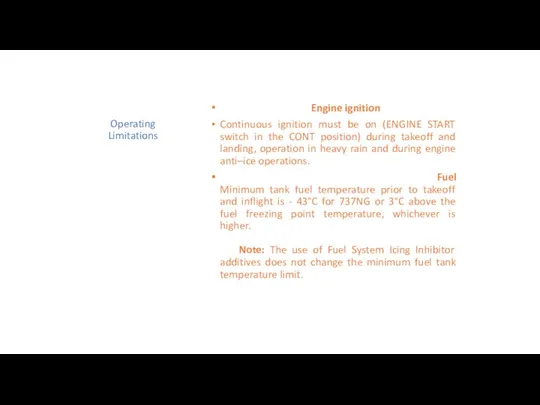 Operating Limitations

• Engine ignition

• Continuous ignition must be on (ENGINE START switch in the CONT position) during takeoff and landing, operation in heavy rain and during engine anti–ice operations.

• Fuel

Minimum tank fuel temperature prior to takeoff and inflight is - 43°C for 737NG or 3°C above the fuel freezing point temperature, whichever is higher.

Note: The use of Fuel System Icing Inhibitor additives does not change the minimum fuel tank temperature limit.